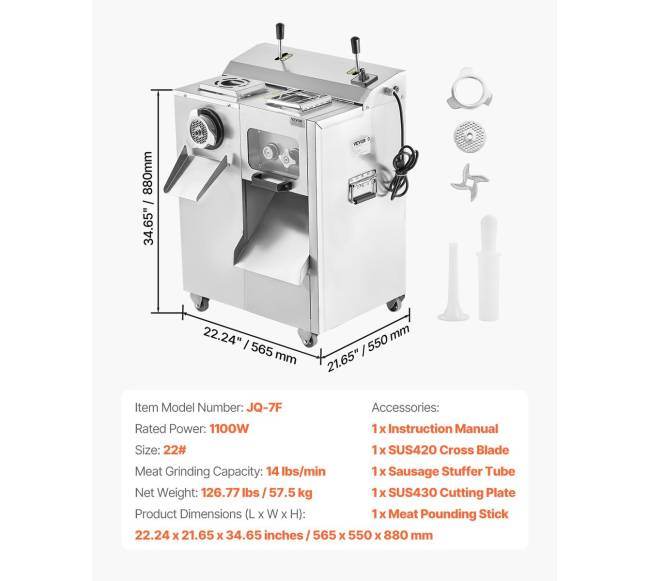 34.65" / 880mm

22.24" / 565 mm

21.65" / 550 mm

Item Model Number: JQ-7F

Rated Power: 1100W

Size: 22#

Meat Grinding Capacity: 14 lbs/min

Net Weight: 126.77 lbs / 57.5 kg

Product Dimensions (L x W x H):

22.24 x 21.65 x 34.65 inches / 565 x 550 x 880 mm

Accessories:

1 x Instruction Manual

1 x SUS420 Cross Blade

1 x Sausage Stuffer Tube

1 x SUS430 Cutting Plate

1 x Meat Pounding Stick